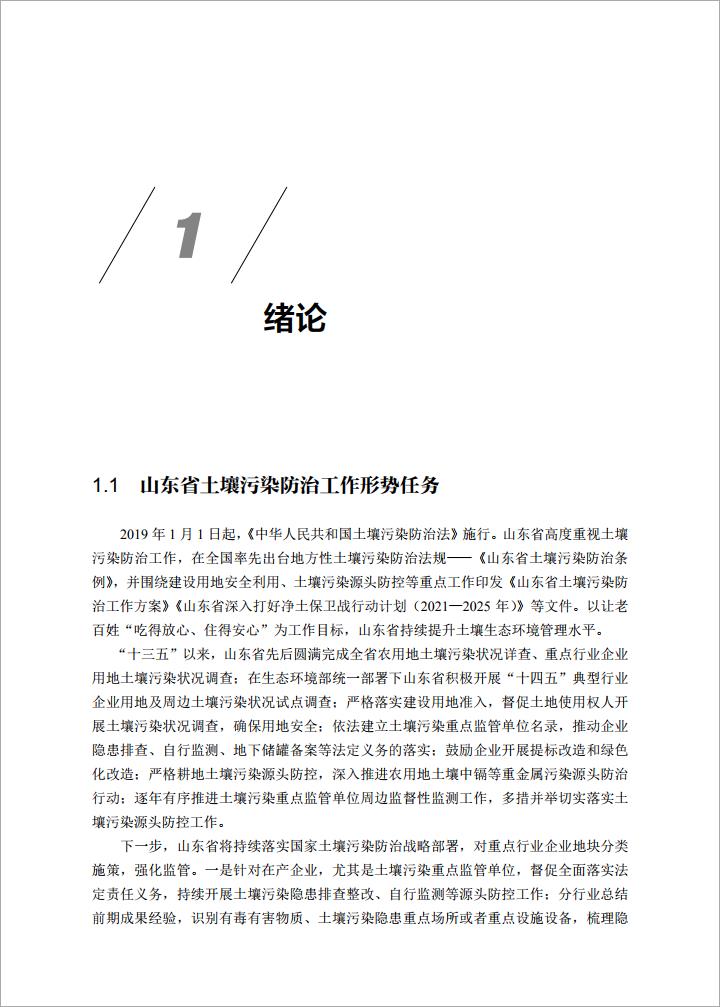 1

绪论

1.1 山东省土壤污染防治工作形势任务

2019 年 1 月 1 日起，《中华人民共和国土壤污染防治法》施行。山东省高度重视土壤污染防治工作，在全国率先出台地方性土壤污染防治法规——《山东省土壤污染防治条例》，并围绕建设用地安全利用、土壤污染源头防控等重点工作印发《山东省土壤污染防治工作方案》《山东省深入打好净土保卫战行动计划（2021—2025 年）》等文件。以让老百姓“吃得放心、住得安心”为工作目标，山东省持续提升土壤生态环境管理水平。

“十三五”以来，山东省先后圆满完成全省农用地土壤污染状况详查、重点行业企业用地土壤污染状况调查；在生态环境部统一部署下山东省积极开展“十四五”典型行业企业用地及周边土壤污染状况试点调查；严格落实建设用地准入，督促土地使用权人开展土壤污染状况调查，确保用地安全；依法建立土壤污染重点监管单位名录，推动企业隐患排查、自行监测、地下储罐备案等法定义务的落实；鼓励企业开展提标改造和绿色化改造；严格耕地土壤污染源头防控，深入推进农用地土壤中镉等重金属污染源头防治行动；逐年有序推进土壤污染重点监管单位周边监督性监测工作，多措并举切实落实土壤污染源头防控工作。

下一步，山东省将持续落实国家土壤污染防治战略部署，对重点行业企业地块分类施策，强化监管。一是针对在产企业，尤其是土壤污染重点监管单位，督促全面落实法定责任义务，持续开展土壤污染隐患排查整改、自行监测等源头防控工作；分行业总结前期成果经验，识别有毒有害物质、土壤污染隐患重点场所或者重点设施设备，梳理隐